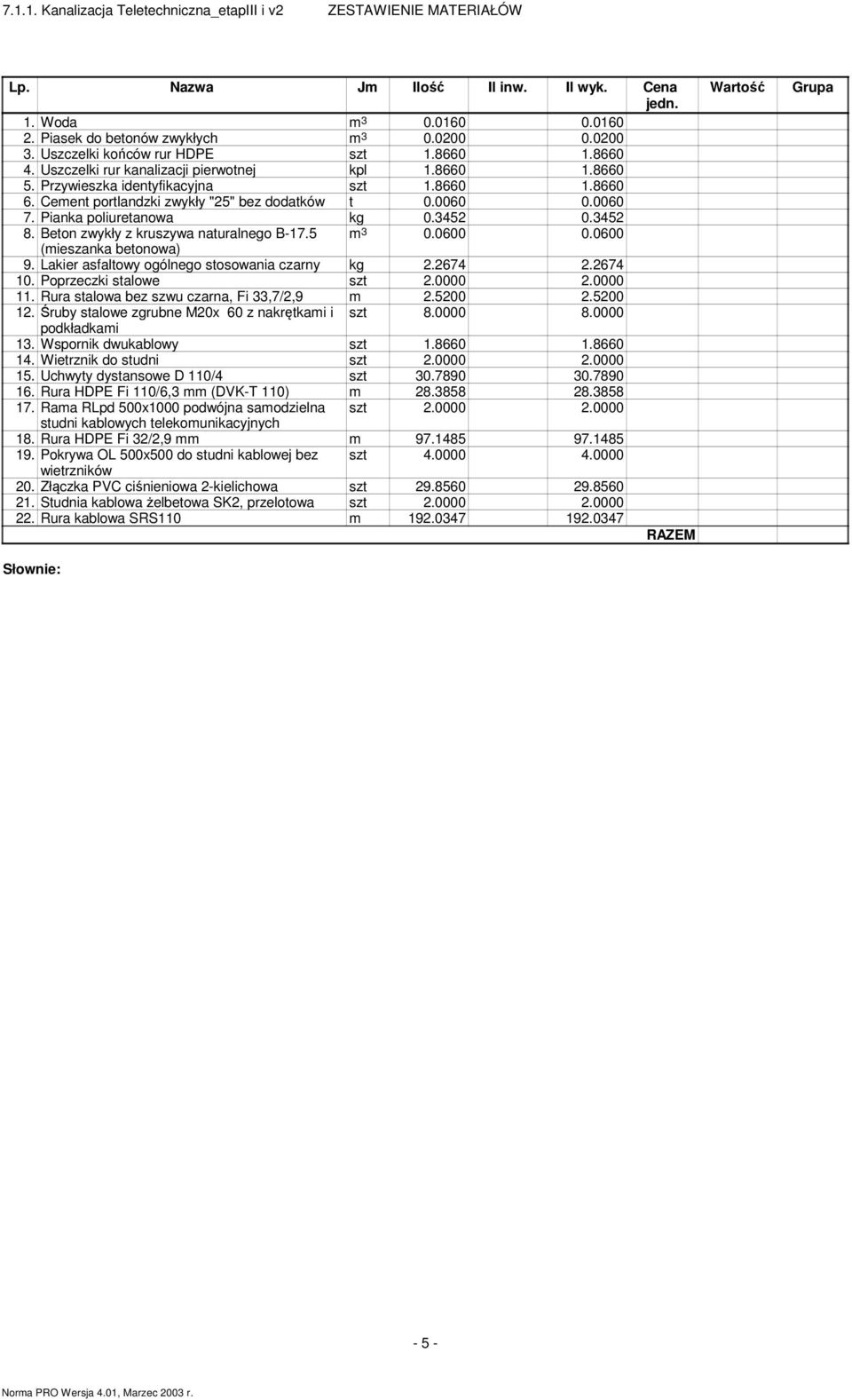 7.1.1. Kanalizacja Teletechniczna_etapIII i v2 ZESTAWIENIE MATERIAŁÓW

| Lp. | Nazwa | Jm | Ilość | Il inw. | Il wyk. | Cena jedn. | Wartość | Grupa |
|---|---|---|---|---|---|---|---|---|
| 1. | Woda | $m^3$ | 0.0160 | | 0.0160 | | | |
| 2. | Piasek do betonów zwykłych | $m^3$ | 0.0200 | | 0.0200 | | | |
| 3. | Uszczelki końców rur HDPE | szt | 1.8660 | | 1.8660 | | | |
| 4. | Uszczelki rur kanalizacji pierwotnej | kpl | 1.8660 | | 1.8660 | | | |
| 5. | Przywieszka identyfikacyjna | szt | 1.8660 | | 1.8660 | | | |
| 6. | Cement portlandzki zwykły "25" bez dodatków | t | 0.0060 | | 0.0060 | | | |
| 7. | Pianka poliuretanowa | kg | 0.3452 | | 0.3452 | | | |
| 8. | Beton zwykły z kruszywa naturalnego B-17.5 (mieszanka betonowa) | $m^3$ | 0.0600 | | 0.0600 | | | |
| 9. | Lakier asfaltowy ogólnego stosowania czarny | kg | 2.2674 | | 2.2674 | | | |
| 10. | Poprzeczki stalowe | szt | 2.0000 | | 2.0000 | | | |
| 11. | Rura stalowa bez szwu czarna, Fi 33,7/2,9 | m | 2.5200 | | 2.5200 | | | |
| 12. | Śruby stalowe zgrubne M20x 60 z nakrętkami i podkładkami | szt | 8.0000 | | 8.0000 | | | |
| 13. | Wspornik dwukablowy | szt | 1.8660 | | 1.8660 | | | |
| 14. | Wietrznik do studni | szt | 2.0000 | | 2.0000 | | | |
| 15. | Uchwyty dystansowe D 110/4 | szt | 30.7890 | | 30.7890 | | | |
| 16. | Rura HDPE Fi 110/6,3 mm (DVK-T 110) | m | 28.3858 | | 28.3858 | | | |
| 17. | Rama RLpd 500x1000 podwójna samodzielna studni kablowych telekomunikacyjnych | szt | 2.0000 | | 2.0000 | | | |
| 18. | Rura HDPE Fi 32/2,9 mm | m | 97.1485 | | 97.1485 | | | |
| 19. | Pokrywa OL 500x500 do studni kablowej bez wietrzników | szt | 4.0000 | | 4.0000 | | | |
| 20. | Złączka PVC ciśnieniowa 2-kielichowa | szt | 29.8560 | | 29.8560 | | | |
| 21. | Studnia kablowa żelbetowa SK2, przelotowa | szt | 2.0000 | | 2.0000 | | | |
| 22. | Rura kablowa SRS110 | m | 192.0347 | | 192.0347 | | | |
| | | | | | | RAZEM | | |

Słownie:

- 5 -

Norma PRO Wersja 4.01, Marzec 2003 r.